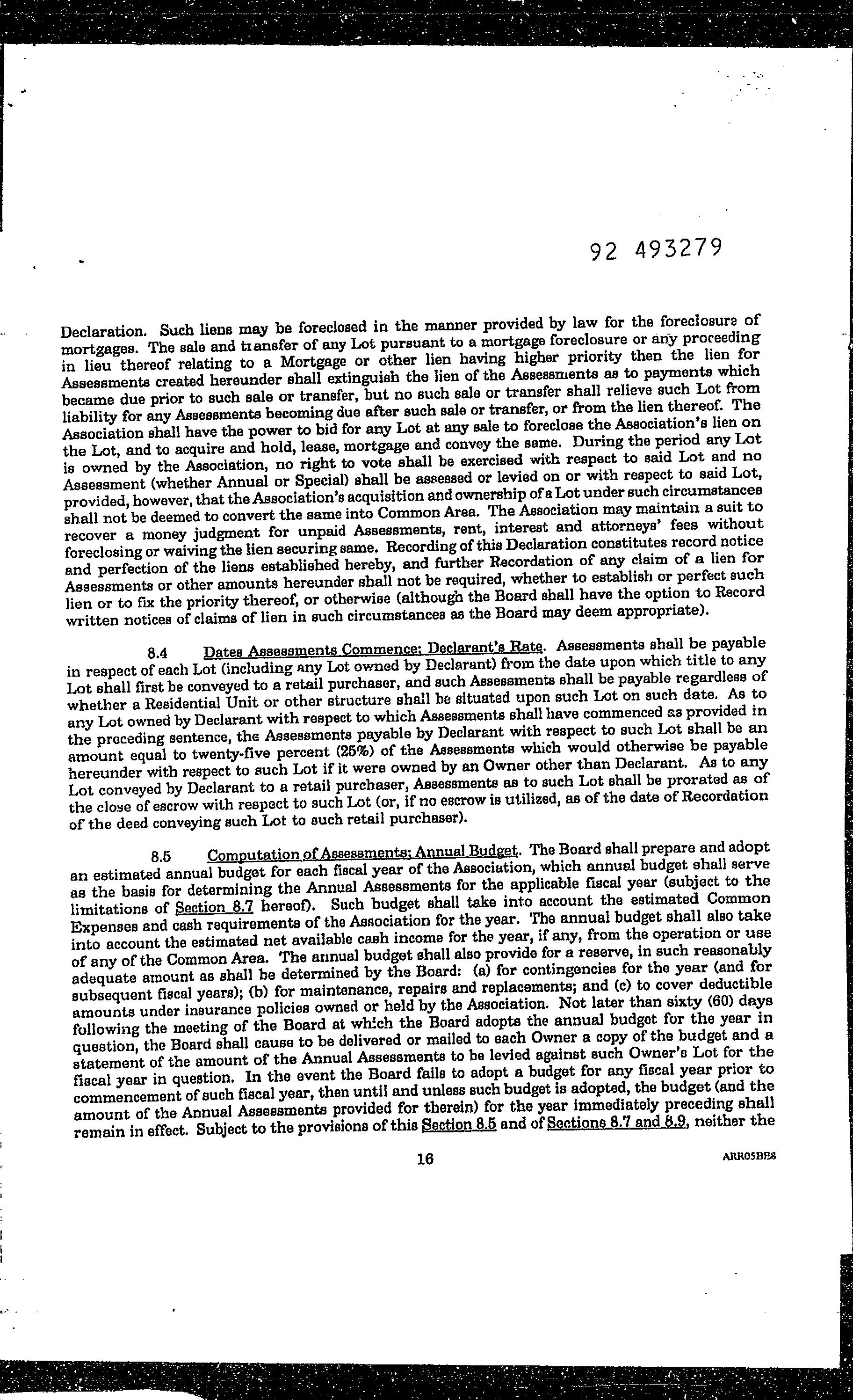 92 493279

Declaration. Such liens may be foreclosed in the manner provided by law for the foreclosure of mortgages. The sale and transfer of any Lot pursuant to a mortgage foreclosure or any proceeding in lieu thereof relating to a Mortgage or other lien having higher priority then the lien for Assessments created hereunder shall extinguish the lien of the Assessments as to payments which became due prior to such sale or transfer, but no such sale or transfer shall relieve such Lot from liability for any Assessments becoming due after such sale or transfer, or from the lien thereof. The Association shall have the power to bid for any Lot at any sale to foreclose the Association's lien on the Lot, and to acquire and hold, lease, mortgage and convey the same. During the period any Lot is owned by the Association, no right to vote shall be exercised with respect to said Lot and no Assessment (whether Annual or Special) shall be assessed or levied on or with respect to said Lot, provided, however, that the Association's acquisition and ownership of a Lot under such circumstances shall not be deemed to convert the same into Common Area. The Association may maintain a suit to recover a money judgment for unpaid Assessments, rent, interest and attorneys' fees without foreclosing or waiving the lien securing same. Recording of this Declaration constitutes record notice and perfection of the liens established hereby, and further Recordation of any claim of a lien for Assessments or other amounts hereunder shall not be required, whether to establish or perfect such lien or to fix the priority thereof, or otherwise (although the Board shall have the option to Record written notices of claims of lien in such circumstances as the Board may deem appropriate).

8.4 Dates Assessments Commence; Declarant's Rate. Assessments shall be payable in respect of each Lot (including any Lot owned by Declarant) from the date upon which title to any Lot shall first be conveyed to a retail purchaser, and such Assessments shall be payable regardless of whether a Residential Unit or other structure shall be situated upon such Lot on such date. As to any Lot owned by Declarant with respect to which Assessments shall have commenced as provided in the proceding sentence, the Assessments payable by Declarant with respect to such Lot shall be an amount equal to twenty-five percent (25%) of the Assessments which would otherwise be payable hereunder with respect to such Lot if it were owned by an Owner other than Declarant. As to any Lot conveyed by Declarant to a retail purchaser, Assessments as to such Lot shall be prorated as of the close of escrow with respect to such Lot (or, if no escrow is utilized, as of the date of Recordation of the deed conveying such Lot to such retail purchaser).

8.5 Computation of Assessments; Annual Budget. The Board shall prepare and adopt an estimated annual budget for each fiscal year of the Association, which annual budget shall serve as the basis for determining the Annual Assessments for the applicable fiscal year (subject to the limitations of Section 8.7 hereof). Such budget shall take into account the estimated Common Expenses and cash requirements of the Association for the year. The annual budget shall also take into account the estimated net available cash income for the year, if any, from the operation or use of any of the Common Area. The annual budget shall also provide for a reserve, in such reasonably adequate amount as shall be determined by the Board: (a) for contingencies for the year (and for subsequent fiscal years); (b) for maintenance, repairs and replacements; and (c) to cover deductible amounts under insurance policies owned or held by the Association. Not later than sixty (60) days following the meeting of the Board at which the Board adopts the annual budget for the year in question, the Board shall cause to be delivered or mailed to each Owner a copy of the budget and a statement of the amount of the Annual Assessments to be levied against such Owner's Lot for the fiscal year in question. In the event the Board fails to adopt a budget for any fiscal year prior to commencement of such fiscal year, then until and unless such budget is adopted, the budget (and the amount of the Annual Assessments provided for therein) for the year immediately preceding shall remain in effect. Subject to the provisions of this Section 8.5 and of Sections 8.7 and 8.9, neither the

16

ARR05BE8